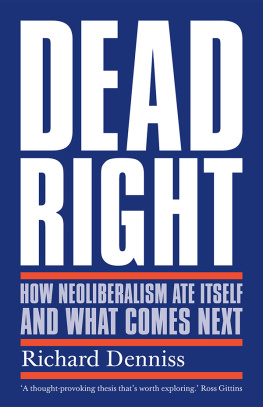 DEAD RIGHT

HOW NEOLIBERALISM ATE ITSELF AND WHAT COMES NEXT

Richard Denniss

'A thought-provoking thesis that's worth exploring.' Ross Gittins